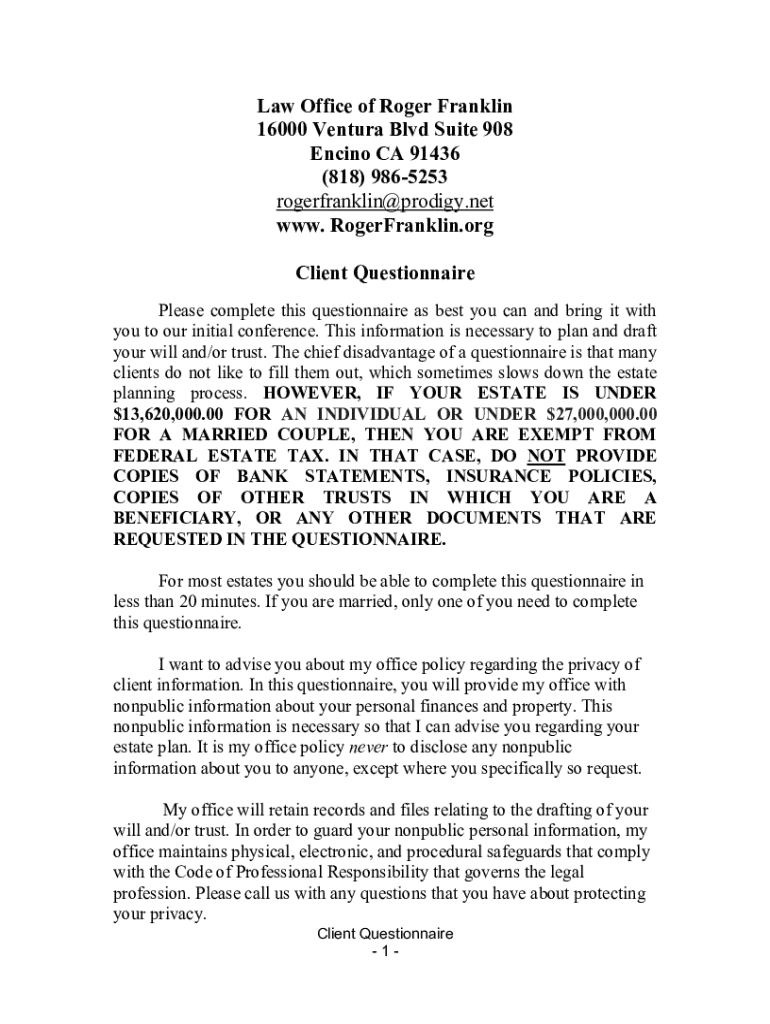 Law Office of Roger Franklin
16000 Ventura Blvd Suite 908
Encino CA 91436
(818) 986-5253
rogerfranklin@prodigy.net
www. RogerFranklin.org

Client Questionnaire

Please complete this questionnaire as best you can and bring it with you to our initial conference. This information is necessary to plan and draft your will and/or trust. The chief disadvantage of a questionnaire is that many clients do not like to fill them out, which sometimes slows down the estate planning process. HOWEVER, IF YOUR ESTATE IS UNDER $13,620,000.00 FOR AN INDIVIDUAL OR UNDER $27,000,000.00 FOR A MARRIED COUPLE, THEN YOU ARE EXEMPT FROM FEDERAL ESTATE TAX. IN THAT CASE, DO NOT PROVIDE COPIES OF BANK STATEMENTS, INSURANCE POLICIES, COPIES OF OTHER TRUSTS IN WHICH YOU ARE A BENEFICIARY, OR ANY OTHER DOCUMENTS THAT ARE REQUESTED IN THE QUESTIONNAIRE.

For most estates you should be able to complete this questionnaire in less than 20 minutes. If you are married, only one of you need to complete this questionnaire.

I want to advise you about my office policy regarding the privacy of client information. In this questionnaire, you will provide my office with nonpublic information about your personal finances and property. This nonpublic information is necessary so that I can advise you regarding your estate plan. It is my office policy never to disclose any nonpublic information about you to anyone, except where you specifically so request.

My office will retain records and files relating to the drafting of your will and/or trust. In order to guard your nonpublic personal information, my office maintains physical, electronic, and procedural safeguards that comply with the Code of Professional Responsibility that governs the legal profession. Please call us with any questions that you have about protecting your privacy.

Client Questionnaire
- 1 -